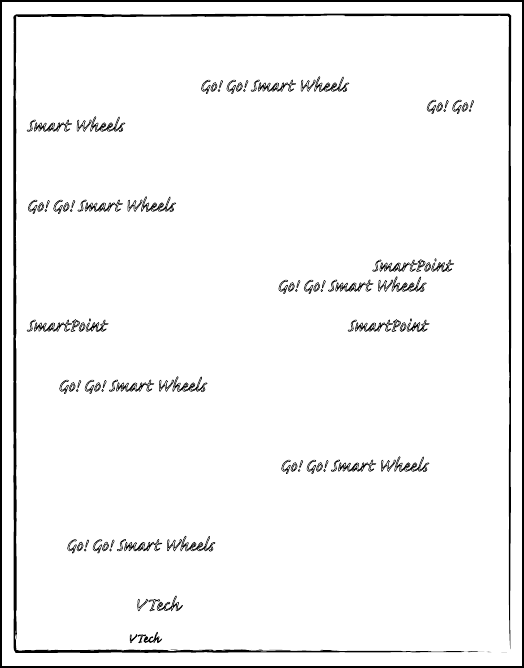 Go! Go! Smart Wheels

Go! Go!

Smart Wheels

Go! Go! Smart Wheels

SmartPoint

Go! Go! Smart Wheels

SmartPoint

SmartPoint

Go! Go! Smart Wheels

Go! Go! Smart Wheels

Go! Go! Smart Wheels

VTech

VTech